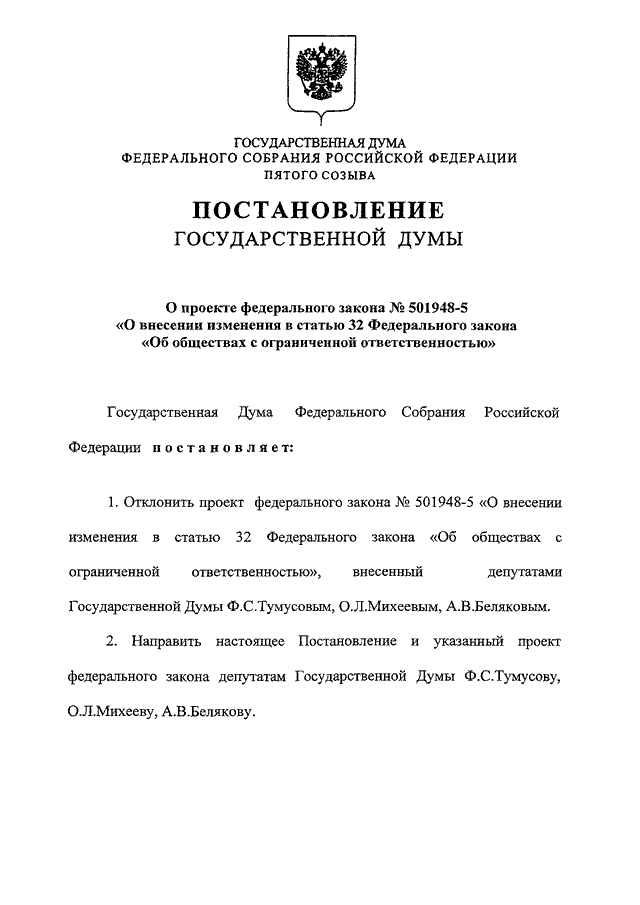 ГОСУДАРСТВЕННАЯ ДУМА
ФЕДЕРАЛЬНОГО СОБРАНИЯ РОССИЙСКОЙ ФЕДЕРАЦИИ
ПЯТОГО СОЗЫВА

ПОСТАНОВЛЕНИЕ
ГОСУДАРСТВЕННОЙ ДУМЫ

О проекте федерального закона № 501948-5
«О внесении изменения в статью 32 Федерального закона
«Об обществах с ограниченной ответственностью»

Государственная Дума Федерального Собрания Российской Федерации постановляет:

1. Отклонить проект федерального закона № 501948-5 «О внесении изменения в статью 32 Федерального закона «Об обществах с ограниченной ответственностью», внесенный депутатами Государственной Думы Ф.С.Тумусовым, О.Л.Михеевым, А.В.Беляковым.

2. Направить настоящее Постановление и указанный проект федерального закона депутатам Государственной Думы Ф.С.Тумусову, О.Л.Михееву, А.В.Белякову.